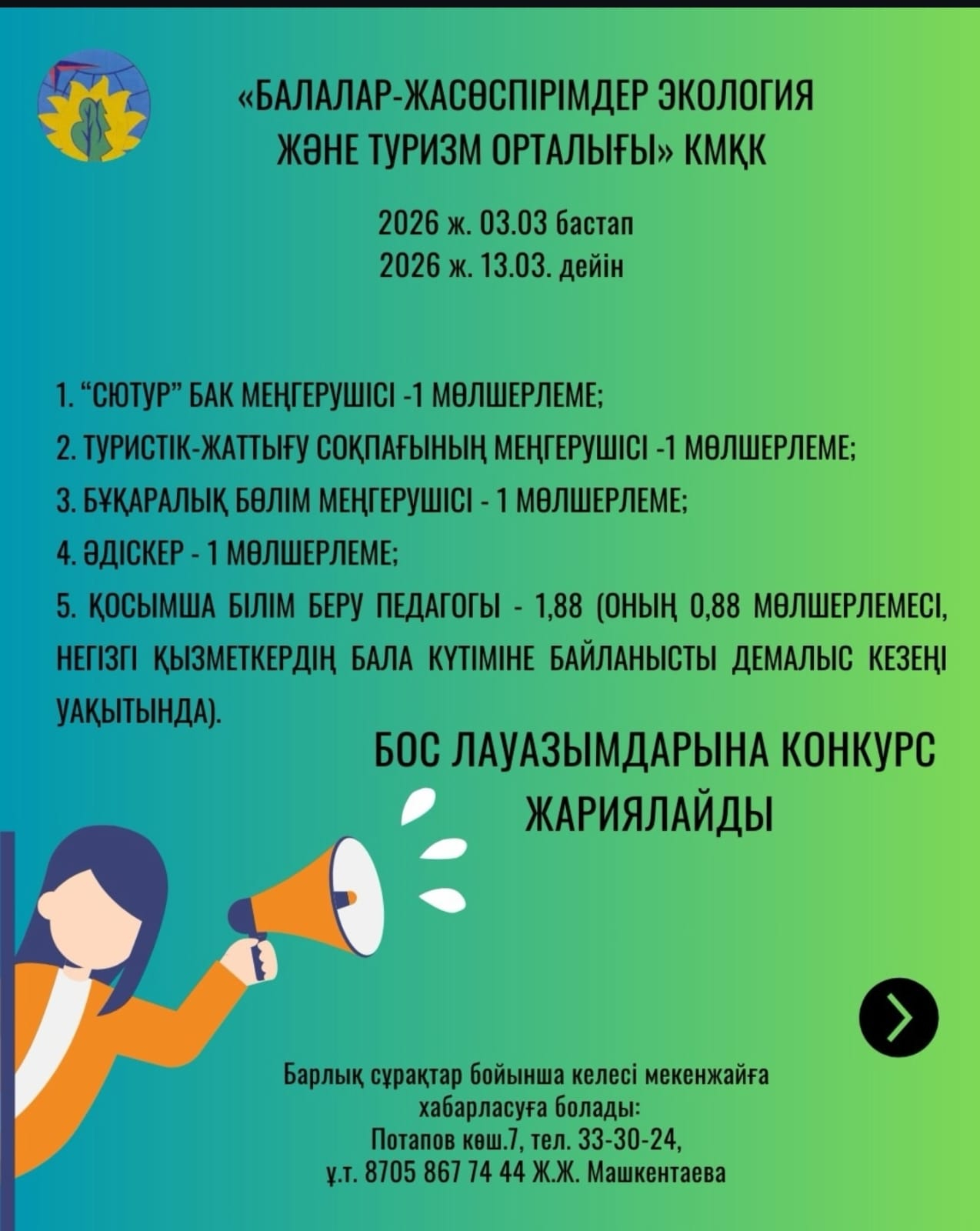 «БАЛАЛАР-ЖАСӨСПІРІМДЕР ЭКОЛОГИЯ ЖӘНЕ ТУРИЗМ ОРТАЛЫҒЫ» КМҚК

2026 ж. 03.03 бастап
2026 ж. 13.03. дейін

1. "СЮТУР" БАК МЕҢГЕРУШІСІ -1 МӨЛШЕРЛЕМЕ;
2. ТУРИСТІК-ЖАТТЫҒУ СОҚПАҒЫНЫҢ МЕҢГЕРУШІСІ -1 МӨЛШЕРЛЕМЕ;
3. БҰҚАРАЛЫҚ БӨЛІМ МЕҢГЕРУШІСІ - 1 МӨЛШЕРЛЕМЕ;
4. ӘДІСКЕР - 1 МӨЛШЕРЛЕМЕ;
5. ҚОСЫМША БІЛІМ БЕРУ ПЕДАГОГЫ - 1,88 (ОНЫҢ 0,88 МӨЛШЕРЛЕМЕСІ, НЕГІЗГІ ҚЫЗМЕТКЕРДІҢ БАЛА КҮТІМІНЕ БАЙЛАНЫСТЫ ДЕМАЛЫС КЕЗЕҢІ УАҚЫТЫНДА).

БОС ЛАУАЗЫМДАРЫНА КОНКУРС ЖАРИЯЛАЙДЫ

Барлық сұрақтар бойынша келесі мекенжайға хабарласуға болады:
Потапов көш.7, тел. 33-30-24,
ұ.т. 8705 867 74 44 Ж.Ж. Машкентаева